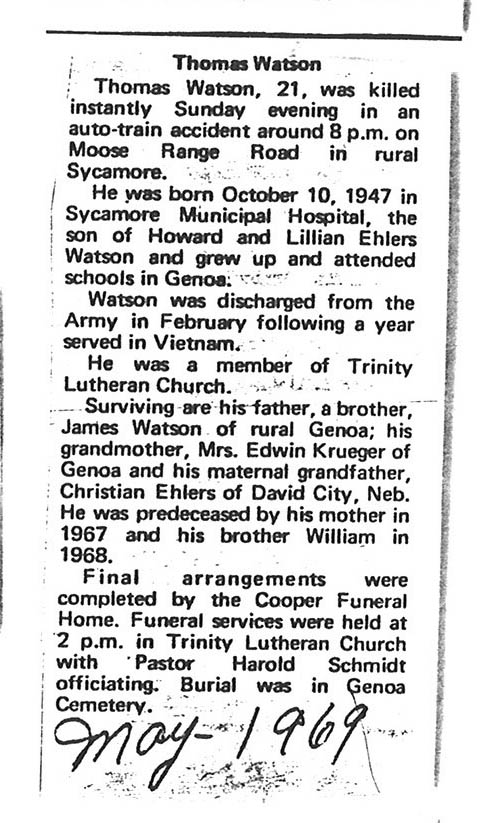 Thomas Watson

Thomas Watson, 21, was killed instantly Sunday evening in an auto-train accident around 8 p.m. on Moose Range Road in rural Sycamore.

He was born October 10, 1947 in Sycamore Municipal Hospital, the son of Howard and Lillian Ehlers Watson and grew up and attended schools in Genoa.

Watson was discharged from the Army in February following a year served in Vietnam.

He was a member of Trinity Lutheran Church.

Surviving are his father, a brother, James Watson of rural Genoa; his grandmother, Mrs. Edwin Krueger of Genoa and his maternal grandfather, Christian Ehlers of David City, Neb. He was predeceased by his mother in 1967 and his brother William in 1968.

Final arrangements were completed by the Cooper Funeral Home. Funeral services were held at 2 p.m. in Trinity Lutheran Church with Pastor Harold Schmidt officiating. Burial was in Genoa Cemetery.

May-1969